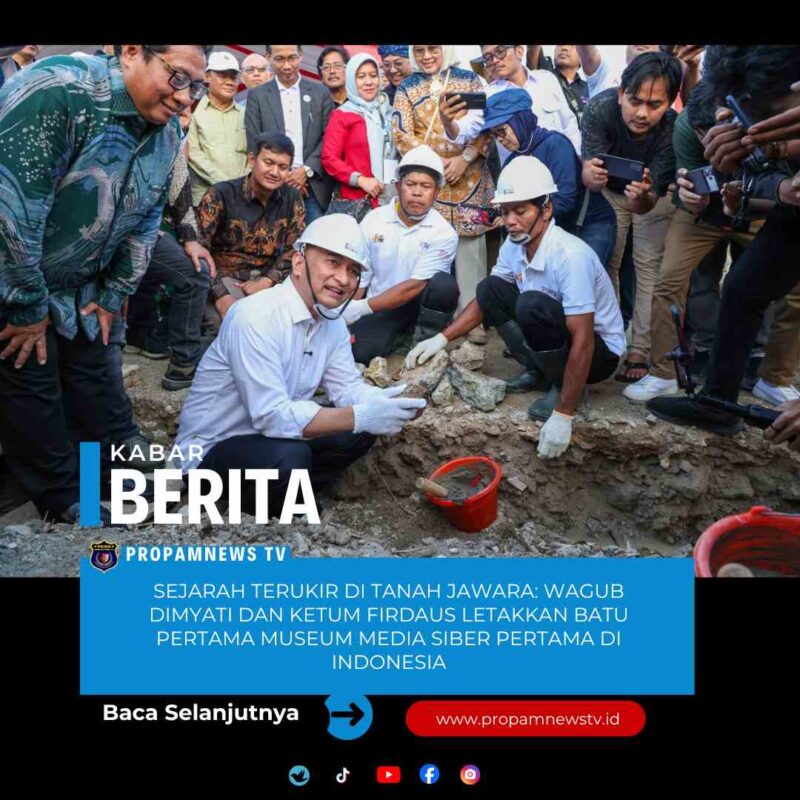 KABAR
BERITA

PROPAMNEWS TV

SEJARAH TERUKIR DI TANAH JAWARA: WAGUB DIMYATI DAN KETUM FIRDAUS LETAKKAN BATU PERTAMA MUSEUM MEDIA SIBER PERTAMA DI INDONESIA

Baca Selanjutnya

www.propamnewstv.id